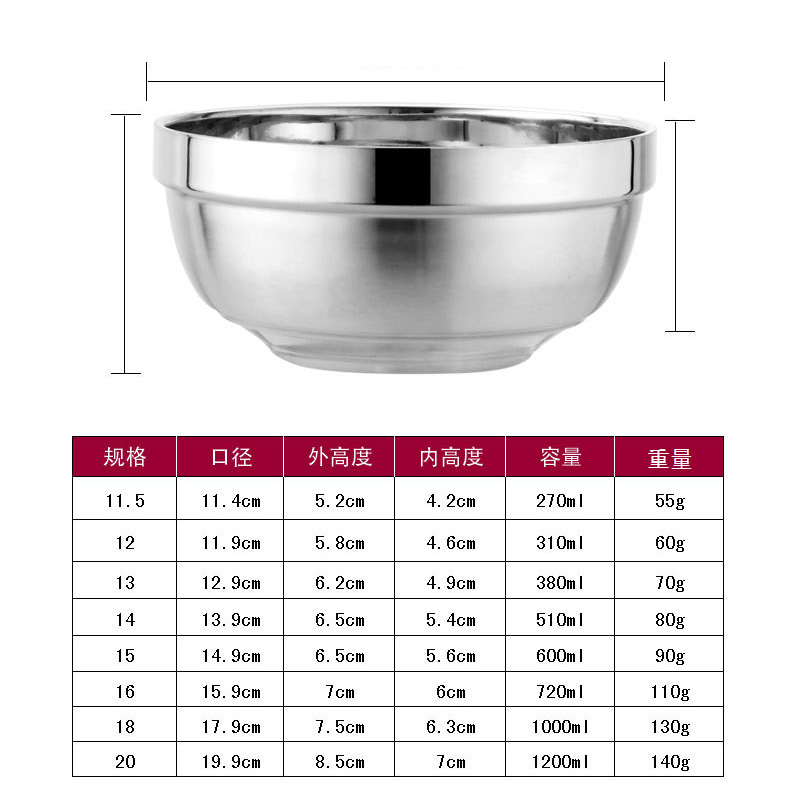 | 规格 | 口径 | 外高度 | 内高度 | 容量 | 重量 |
|---|---|---|---|---|---|
| 11.5 | 11.4cm | 5.2cm | 4.2cm | 270ml | 55g |
| 12 | 11.9cm | 5.8cm | 4.6cm | 310ml | 60g |
| 13 | 12.9cm | 6.2cm | 4.9cm | 380ml | 70g |
| 14 | 13.9cm | 6.5cm | 5.4cm | 510ml | 80g |
| 15 | 14.9cm | 6.5cm | 5.6cm | 600ml | 90g |
| 16 | 15.9cm | 7cm | 6cm | 720ml | 110g |
| 18 | 17.9cm | 7.5cm | 6.3cm | 1000ml | 130g |
| 20 | 19.9cm | 8.5cm | 7cm | 1200ml | 140g |